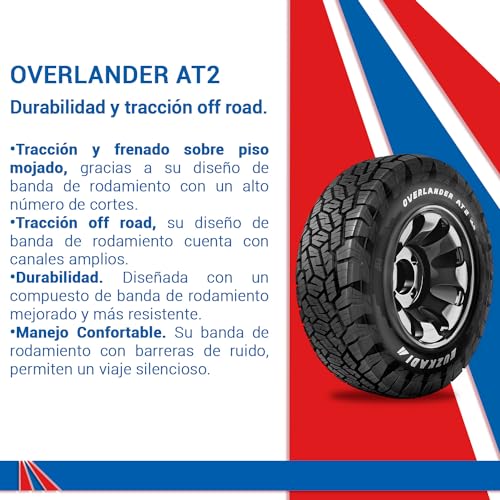 OVERLANDER AT2

Durabilidad y tracción off road.

•Tracción y frenado sobre piso mojado, gracias a su diseño de banda de rodamiento con un alto número de cortes.
•Tracción off road, su diseño de banda de rodamiento cuenta con canales amplios.
•Durabilidad. Diseñada con un compuesto de banda de rodamiento mejorado y más resistente.
•Manejo Confortable. Su banda de rodamiento con barreras de ruido, permiten un viaje silencioso.

OVERLANDER AT2

EUZKADI